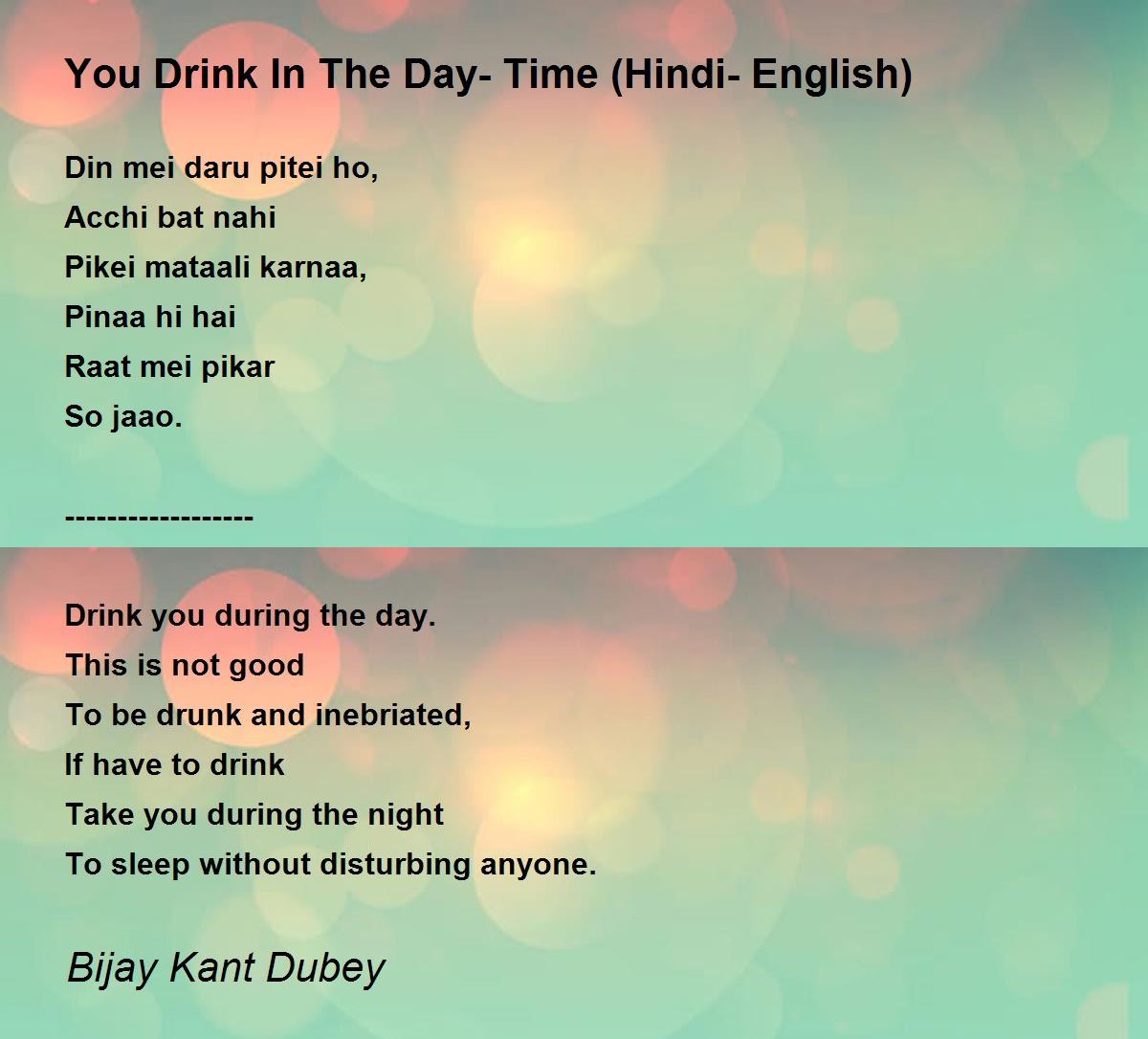 You Drink In The Day- Time (Hindi- English)

Din mei daru pitei ho,
Acchi bat nahi
Pikei mataali karnaa,
Pinaa hi hai
Raat mei pikar
So jaao.

------------------

Drink you during the day.
This is not good
To be drunk and inebriated,
If have to drink
Take you during the night
To sleep without disturbing anyone.

Bijay Kant Dubey